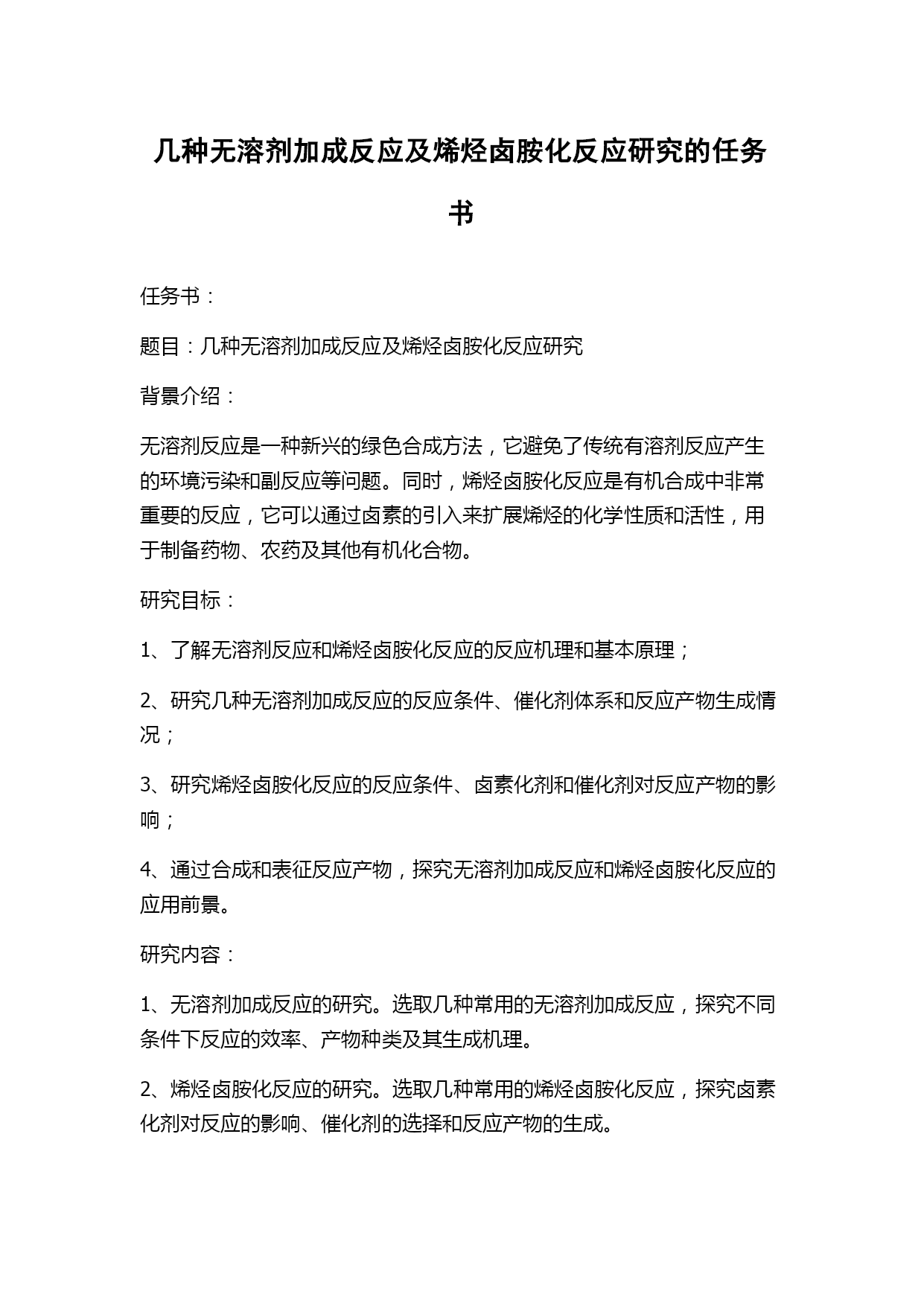 几种无溶剂加成反应及烯烃卤胺化反应研究的任务书

任务书：

题目：几种无溶剂加成反应及烯烃卤胺化反应研究

背景介绍：

无溶剂反应是一种新兴的绿色合成方法，它避免了传统有溶剂反应产生的环境污染和副反应等问题。同时，烯烃卤胺化反应是有机合成中非常重要的反应，它可以通过卤素的引入来扩展烯烃的化学性质和活性，用于制备药物、农药及其他有机化合物。

研究目标：

1、了解无溶剂反应和烯烃卤胺化反应的反应机理和基本原理；

2、研究几种无溶剂加成反应的反应条件、催化剂体系和反应产物生成情况；

3、研究烯烃卤胺化反应的反应条件、卤素化剂和催化剂对反应产物的影响；

4、通过合成和表征反应产物，探究无溶剂加成反应和烯烃卤胺化反应的应用前景。

研究内容：

1、无溶剂加成反应的研究。选取几种常用的无溶剂加成反应，探究不同条件下反应的效率、产物种类及其生成机理。

2、烯烃卤胺化反应的研究。选取几种常用的烯烃卤胺化反应，探究卤素化剂对反应的影响、催化剂的选择和反应产物的生成。